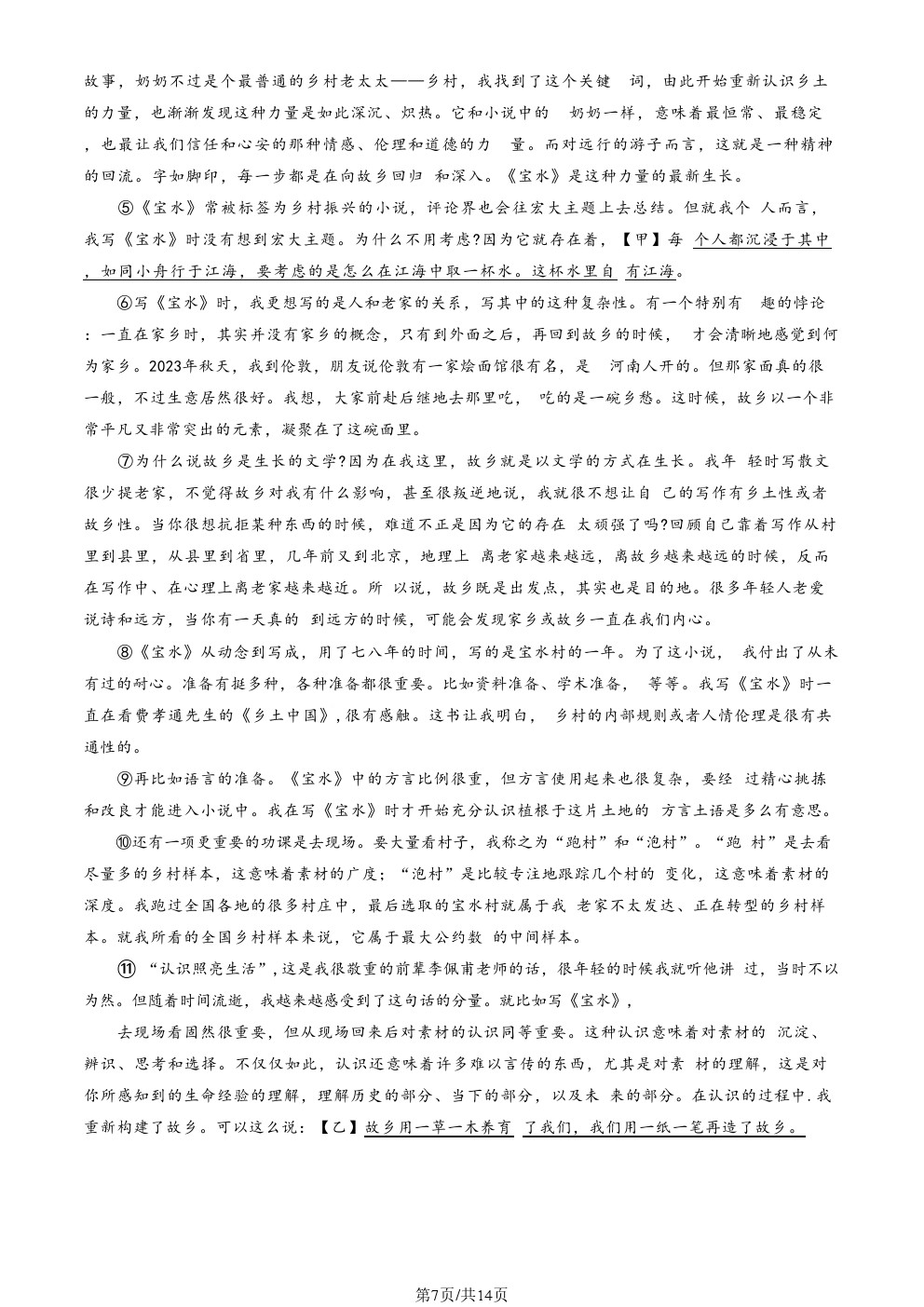 故事，奶奶不过是个最普通的乡村老太太——乡村，我找到了这个关键 词，由此开始重新认识乡土的力量，也渐渐发现这种力量是如此深沉、炽热。它和小说中的 奶奶一样，意味着最恒常、最稳定，也最让我们信任和心安的那种情感、伦理和道德的力 量。而对远行的游子而言，这就是一种精神的回流。字如脚印，每一步都是在向故乡回归 和深入。《宝水》是这种力量的最新生长。

⑤《宝水》常被标签为乡村振兴的小说，评论界也会往宏大主题上去总结。但就我个 人而言，我写《宝水》时没有想到宏大主题。为什么不用考虑?因为它就存在着，【甲】每 个人都沉浸于其中，如同小舟行于江海，要考虑的是怎么在江海中取一杯水。这杯水里自 有江海。

⑥写《宝水》时，我更想写的是人和老家的关系，写其中的这种复杂性。有一个特别有 趣的悖论：一直在家乡时，其实并没有家乡的概念，只有到外面之后，再回到故乡的时候， 才会清晰地感觉到何为家乡。2023年秋天，我到伦敦，朋友说伦敦有一家烩面馆很有名，是 河南人开的。但那家面真的很一般，不过生意居然很好。我想，大家前赴后继地去那里吃， 吃的是一碗乡愁。这时候，故乡以一个非常平凡又非常突出的元素，凝聚在了这碗面里。

⑦为什么说故乡是生长的文学?因为在我这里，故乡就是以文学的方式在生长。我年 轻时写散文很少提老家，不觉得故乡对我有什么影响，甚至很叛逆地说，我就很不想让自 己的写作有乡土性或者故乡性。当你很想抗拒某种东西的时候，难道不正是因为它的存在 太顽强了吗?回顾自己靠着写作从村里到县里，从县里到省里，几年前又到北京，地理上 离老家越来越远，离故乡越来越远的时候，反而在写作中、在心理上离老家越来越近。所 以说，故乡既是出发点，其实也是目的地。很多年轻人老爱说诗和远方，当你有一天真的 到远方的时候，可能会发现家乡或故乡一直在我们内心。

⑧《宝水》从动念到写成，用了七八年的时间，写的是宝水村的一年。为了这小说， 我付出了从未有过的耐心。准备有挺多种，各种准备都很重要。比如资料准备、学术准备， 等等。我写《宝水》时一直在看费孝通先生的《乡土中国》，很有感触。这书让我明白， 乡村的内部规则或者人情伦理是很有共通性的。

⑨再比如语言的准备。《宝水》中的方言比例很重，但方言使用起来也很复杂，要经 过精心挑拣和改良才能进入小说中。我在写《宝水》时才开始充分认识植根于这片土地的 方言土语是多么有意思。

⑩还有一项更重要的功课是去现场。要大量看村子，我称之为“跑村”和“泡村”。“跑 村”是去看尽量多的乡村样本，这意味着素材的广度；“泡村”是比较专注地跟踪几个村的 变化，这意味着素材的深度。我跑过全国各地的很多村庄中，最后选取的宝水村就属于我 老家不太发达、正在转型的乡村样本。就我所看的全国乡村样本来说，它属于最大公约数 的中间样本。

⑪“认识照亮生活”，这是我很敬重的前辈李佩甫老师的话，很年轻的时候我就听他讲 过，当时不以为然。但随着时间流逝，我越来越感受到了这句话的分量。就比如写《宝水》，

去现场看固然很重要，但从现场回来后对素材的认识同等重要。这种认识意味着对素材的 沉淀、辨识、思考和选择。不仅仅如此，认识还意味着许多难以言传的东西，尤其是对素 材的理解，这是对你所感知到的生命经验的理解，理解历史的部分、当下的部分，以及未 来的部分。在认识的过程中.我重新构建了故乡。可以这么说：【乙】故乡用一草一木养育 了我们，我们用一纸一笔再造了故乡。

第7页/共14页